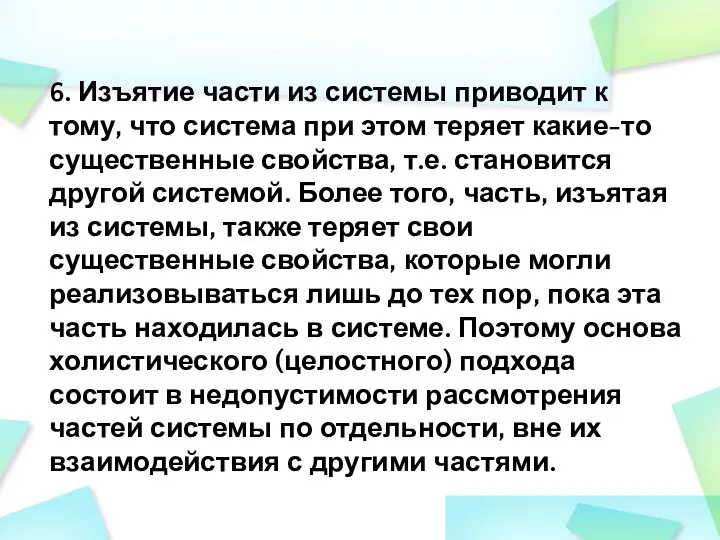 6. Изъятие части из системы приводит к тому, что система при этом теряет какие-то существенные свойства, т.е. становится другой системой. Более того, часть, изъятая из системы, также теряет свои существенные свойства, которые могли реализовываться лишь до тех пор, пока эта часть находилась в системе. Поэтому основа холистического (целостного) подхода состоит в недопустимости рассмотрения частей системы по отдельности, вне их взаимодействия с другими частями.